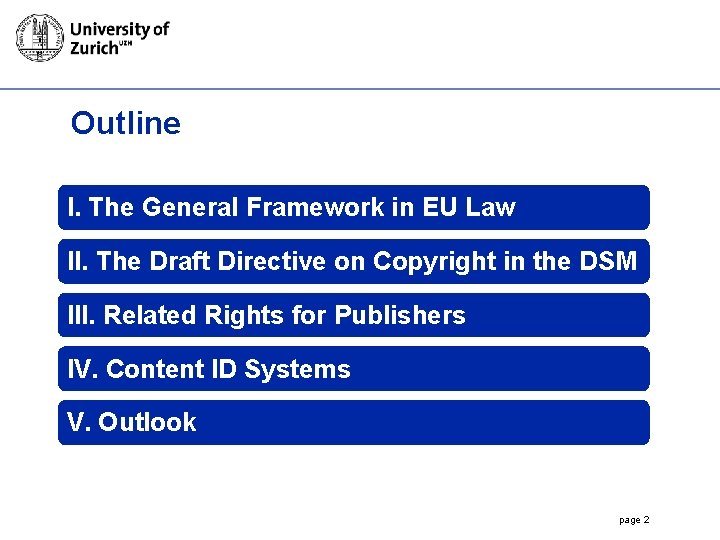 University of
Zurich$^{UZH}$

Outline

I. The General Framework in EU Law

II. The Draft Directive on Copyright in the DSM

III. Related Rights for Publishers

IV. Content ID Systems

V. Outlook

page 2